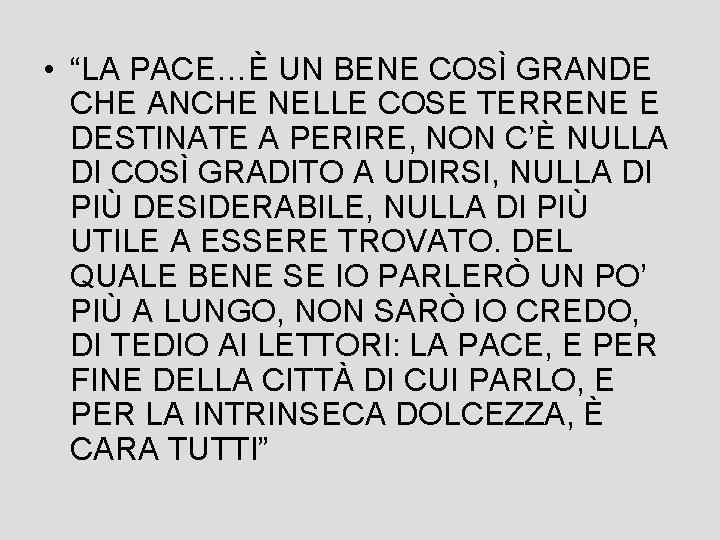 • “LA PACE…È UN BENE COSÌ GRANDE CHE ANCHE NELLE COSE TERRENE E DESTINATE A PERIRE, NON C’È NULLA DI COSÌ GRADITO A UDIRSI, NULLA DI PIÙ DESIDERABILE, NULLA DI PIÙ UTILE A ESSERE TROVATO. DEL QUALE BENE SE IO PARLERÒ UN PO’ PIÙ A LUNGO, NON SARÒ IO CREDO, DI TEDIO AI LETTORI: LA PACE, E PER FINE DELLA CITTÀ DI CUI PARLO, E PER LA INTRINSECA DOLCEZZA, È CARA TUTTI”